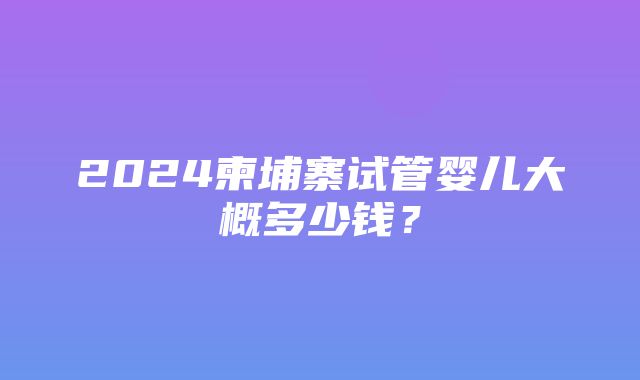 2024柬埔寨试管婴儿大概多少钱？